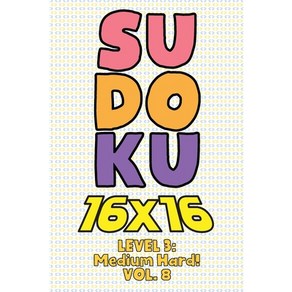 SU
DO
KU
16X16

LEVEL 3:
Medium Hard!
VOL. 8